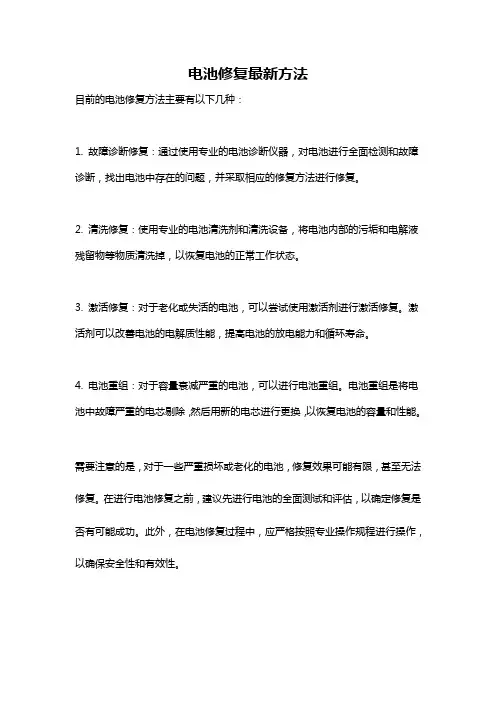 电池修复最新方法

目前的电池修复方法主要有以下几种：

1. 故障诊断修复：通过使用专业的电池诊断仪器，对电池进行全面检测和故障诊断，找出电池中存在的问题，并采取相应的修复方法进行修复。

2. 清洗修复：使用专业的电池清洗剂和清洗设备，将电池内部的污垢和电解液残留物等物质清洗掉，以恢复电池的正常工作状态。

3. 激活修复：对于老化或失活的电池，可以尝试使用激活剂进行激活修复。激活剂可以改善电池的电解质性能，提高电池的放电能力和循环寿命。

4. 电池重组：对于容量衰减严重的电池，可以进行电池重组。电池重组是将电池中故障严重的电芯剔除，然后用新的电芯进行更换，以恢复电池的容量和性能。

需要注意的是，对于一些严重损坏或老化的电池，修复效果可能有限，甚至无法修复。在进行电池修复之前，建议先进行电池的全面测试和评估，以确定修复是否有可能成功。此外，在电池修复过程中，应严格按照专业操作规程进行操作，以确保安全性和有效性。